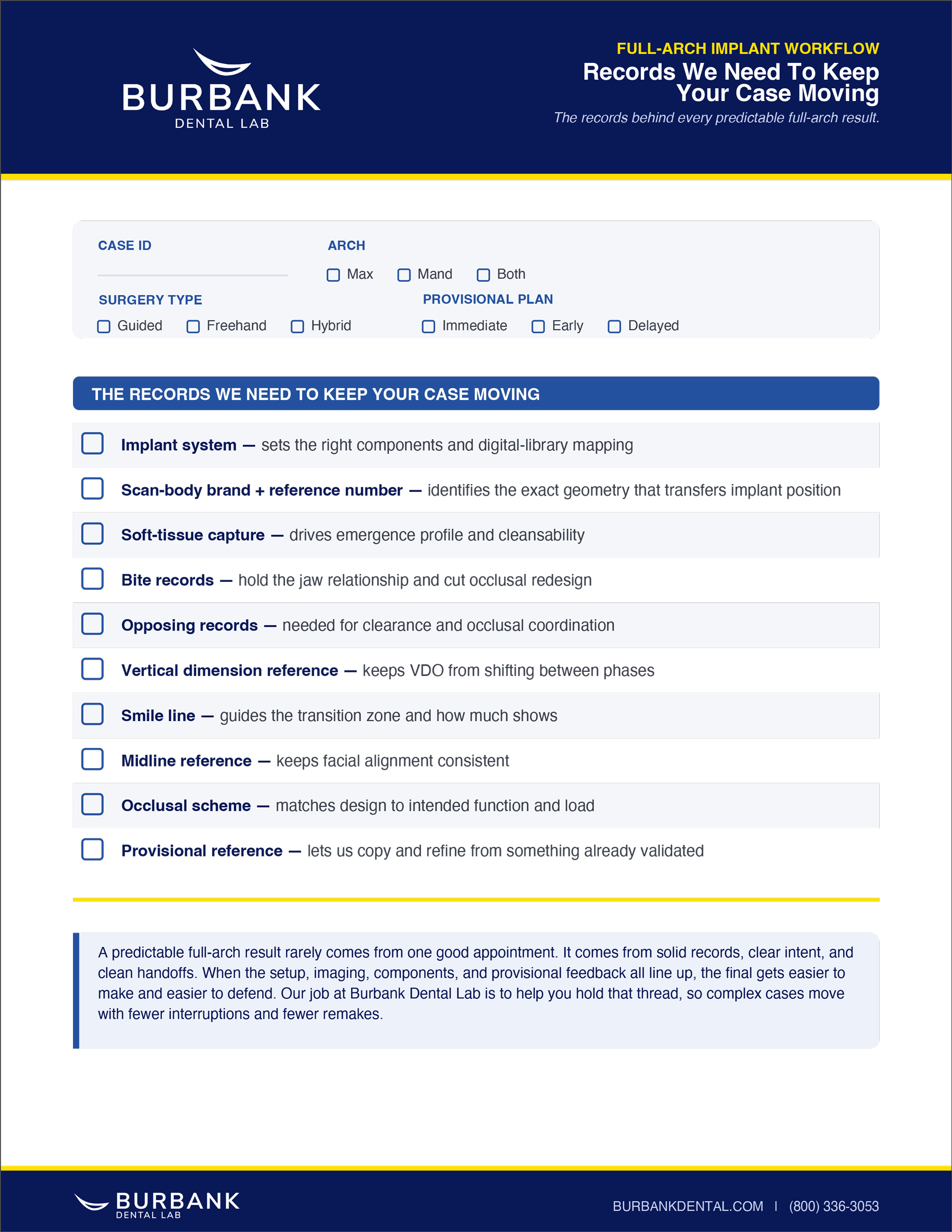 BURBANK
DENTAL LAB

FULL-ARCH IMPLANT WORKFLOW
Records We Need To Keep Your Case Moving
The records behind every predictable full-arch result.

CASE ID

ARCH
☐ Max ☐ Mand ☐ Both

SURGERY TYPE
☐ Guided ☐ Freehand ☐ Hybrid

PROVISIONAL PLAN
☐ Immediate ☐ Early ☐ Delayed

THE RECORDS WE NEED TO KEEP YOUR CASE MOVING

☐ Implant system — sets the right components and digital-library mapping
☐ Scan-body brand + reference number — identifies the exact geometry that transfers implant position
☐ Soft-tissue capture — drives emergence profile and cleansability
☐ Bite records — hold the jaw relationship and cut occlusal redesign
☐ Opposing records — needed for clearance and occlusal coordination
☐ Vertical dimension reference — keeps VDO from shifting between phases
☐ Smile line — guides the transition zone and how much shows
☐ Midline reference — keeps facial alignment consistent
☐ Occlusal scheme — matches design to intended function and load
☐ Provisional reference — lets us copy and refine from something already validated

A predictable full-arch result rarely comes from one good appointment. It comes from solid records, clear intent, and clean handoffs. When the setup, imaging, components, and provisional feedback all line up, the final gets easier to make and easier to defend. Our job at Burbank Dental Lab is to help you hold that thread, so complex cases move with fewer interruptions and fewer remakes.

BURBANK
DENTAL LAB

BURBANKDENTAL.COM | (800) 336-3053